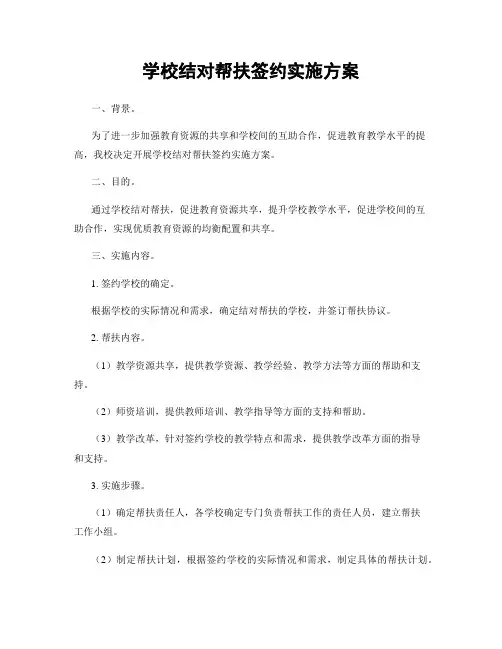 学校结对帮扶签约实施方案

一、背景。

为了进一步加强教育资源的共享和学校间的互助合作，促进教育教学水平的提高，我校决定开展学校结对帮扶签约实施方案。

二、目的。

通过学校结对帮扶，促进教育资源共享，提升学校教学水平，促进学校间的互助合作，实现优质教育资源的均衡配置和共享。

三、实施内容。

1. 签约学校的确定。

根据学校的实际情况和需求，确定结对帮扶的学校，并签订帮扶协议。

2. 帮扶内容。

（1）教学资源共享，提供教学资源、教学经验、教学方法等方面的帮助和支持。

（2）师资培训，提供教师培训、教学指导等方面的支持和帮助。

（3）教学改革，针对签约学校的教学特点和需求，提供教学改革方面的指导和支持。

3. 实施步骤。

（1）确定帮扶责任人，各学校确定专门负责帮扶工作的责任人员，建立帮扶工作小组。

（2）制定帮扶计划，根据签约学校的实际情况和需求，制定具体的帮扶计划。